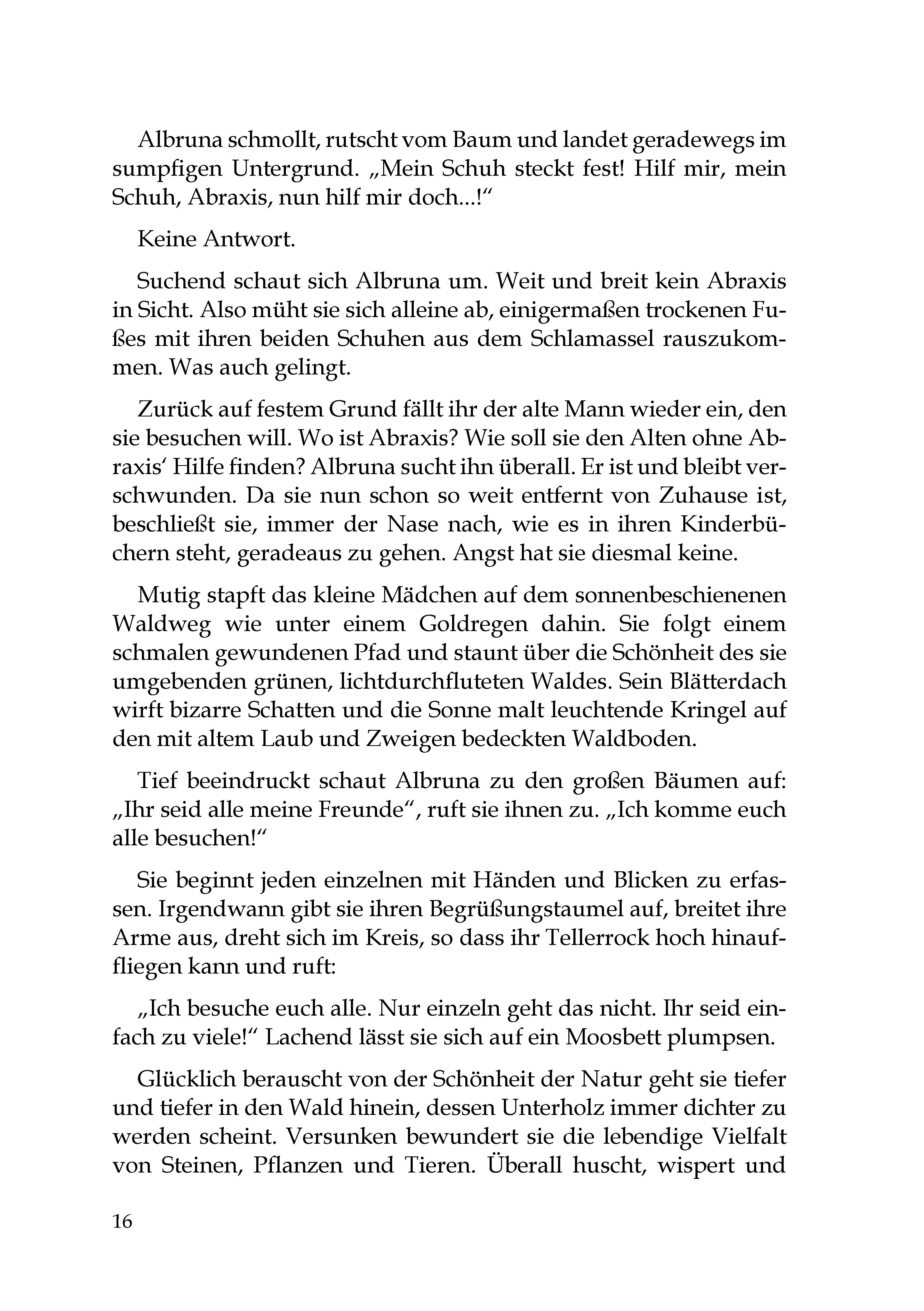 Albruna schmollt, rutscht vom Baum und landet geradewegs im sumpfigen Untergrund. „Mein Schuh steckt fest! Hilf mir, mein Schuh, Abraxis, nun hilf mir doch...!“

Keine Antwort.

Suchend schaut sich Albruna um. Weit und breit kein Abraxis in Sicht. Also müht sie sich alleine ab, einigermaßen trockenen Fußes mit ihren beiden Schuhen aus dem Schlamassel rauszukommen. Was auch gelingt.

Zurück auf festem Grund fällt ihr der alte Mann wieder ein, den sie besuchen will. Wo ist Abraxis? Wie soll sie den Alten ohne Abraxis‘ Hilfe finden? Albruna sucht ihn überall. Er ist und bleibt verschwunden. Da sie nun schon so weit entfernt von Zuhause ist, beschließt sie, immer der Nase nach, wie es in ihren Kinderbüchern steht, geradeaus zu gehen. Angst hat sie diesmal keine.

Mutig stapft das kleine Mädchen auf dem sonnenbeschienenen Waldweg wie unter einem Goldregen dahin. Sie folgt einem schmalen gewundenen Pfad und staunt über die Schönheit des sie umgebenden grünen, lichtdurchfluteten Waldes. Sein Blätterdach wirft bizarre Schatten und die Sonne malt leuchtende Kringel auf den mit altem Laub und Zweigen bedeckten Waldboden.

Tief beeindruckt schaut Albruna zu den großen Bäumen auf: „Ihr seid alle meine Freunde“, ruft sie ihnen zu. „Ich komme euch alle besuchen!“

Sie beginnt jeden einzelnen mit Händen und Blicken zu erfassen. Irgendwann gibt sie ihren Begrüßungstaumel auf, breitet ihre Arme aus, dreht sich im Kreis, so dass ihr Tellerrock hoch hinauffliegen kann und ruft:

„Ich besuche euch alle. Nur einzeln geht das nicht. Ihr seid einfach zu viele!“ Lachend lässt sie sich auf ein Moosbett plumpsen.

Glücklich berauscht von der Schönheit der Natur geht sie tiefer und tiefer in den Wald hinein, dessen Unterholz immer dichter zu werden scheint. Versunken bewundert sie die lebendige Vielfalt von Steinen, Pflanzen und Tieren. Überall huscht, wispert und

16